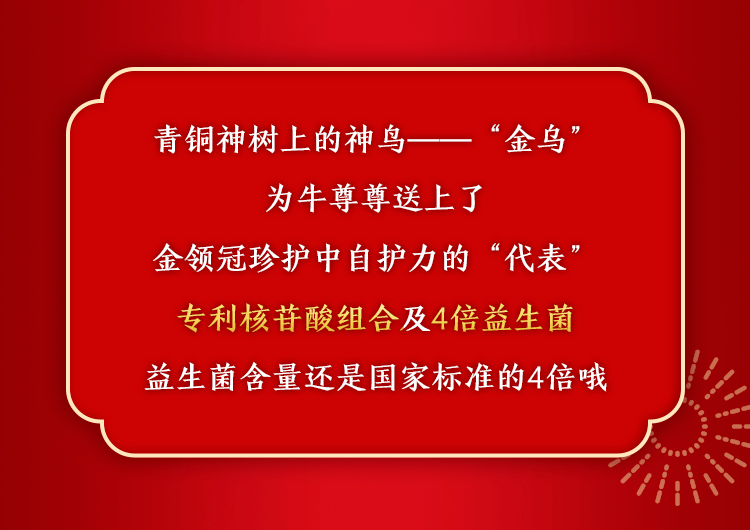 青铜神树上的神鸟——“金乌”
为牛尊尊送上了
金领冠珍护中自护力的“代表”
专利核苷酸组合及4倍益生菌
益生菌含量还是国家标准的4倍哦